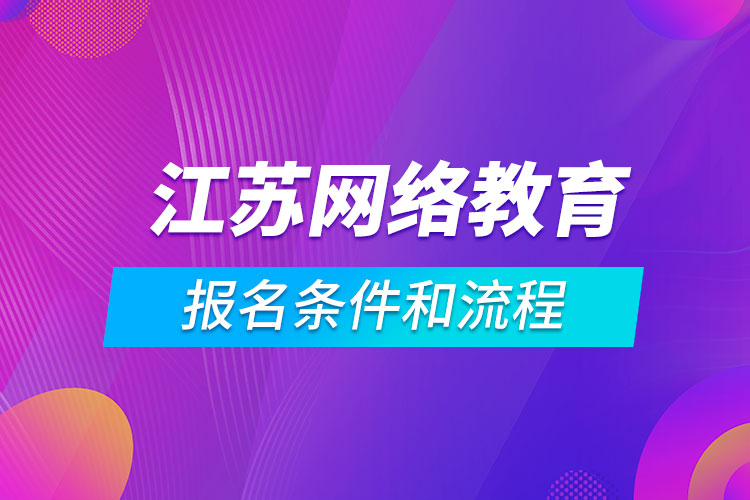 江苏网络教育

报名条件和流程